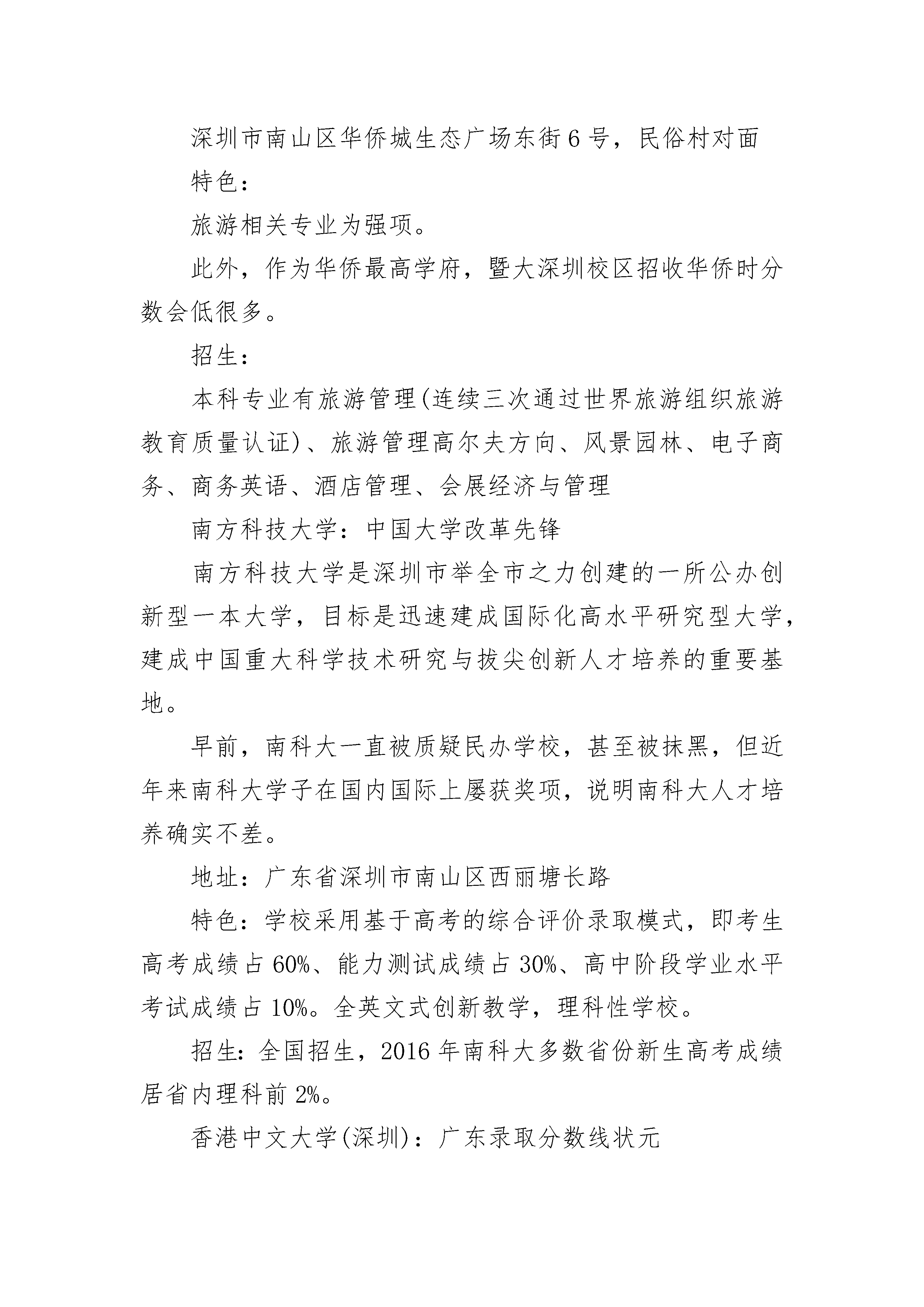 深圳市南山区华侨城生态广场东街6号，民俗村对面

特色：

旅游相关专业为强项。

此外，作为华侨最高学府，暨大深圳校区招收华侨时分数会低很多。

招生：

本科专业有旅游管理(连续三次通过世界旅游组织旅游教育质量认证)、旅游管理高尔夫方向、风景园林、电子商务、商务英语、酒店管理、会展经济与管理

南方科技大学：中国大学改革先锋

南方科技大学是深圳市举全市之力创建的一所公办创新型一本大学，目标是迅速建成国际化高水平研究型大学，建成中国重大科学技术研究与拔尖创新人才培养的重要基地。

早前，南科大一直被质疑民办学校，甚至被抹黑，但近年来南科大学子在国内国际上屡获奖项，说明南科大人才培养确实不差。

地址：广东省深圳市南山区西丽塘长路

特色：学校采用基于高考的综合评价录取模式，即考生高考成绩占60%、能力测试成绩占30%、高中阶段学业水平考试成绩占10%。全英文式创新教学，理科性学校。

招生：全国招生，2016年南科大多数省份新生高考成绩居省内理科前2%。

香港中文大学(深圳)：广东录取分数线状元